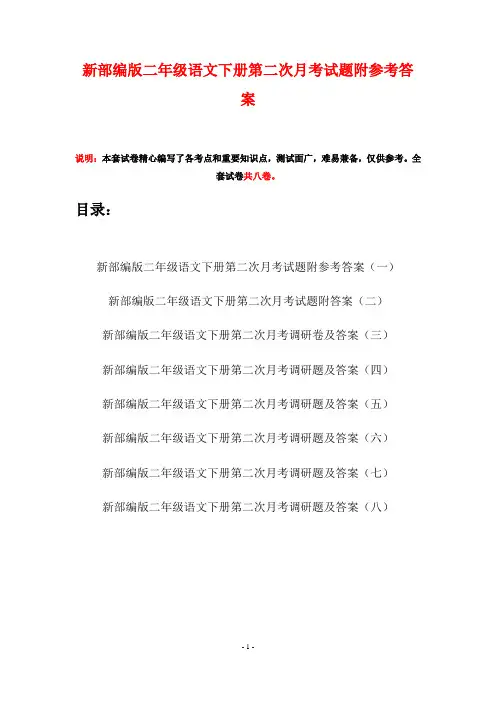 新部编版二年级语文下册第二次月考试题附参考答案

说明：本套试卷精心编写了各考点和重要知识点，测试面广，难易兼备，仅供参考。全套试卷共八卷。

目录：

新部编版二年级语文下册第二次月考试题附参考答案（一）

新部编版二年级语文下册第二次月考试题附答案（二）

新部编版二年级语文下册第二次月考调研卷及答案（三）

新部编版二年级语文下册第二次月考调研题及答案（四）

新部编版二年级语文下册第二次月考调研题及答案（五）

新部编版二年级语文下册第二次月考调研题及答案（六）

新部编版二年级语文下册第二次月考调研题及答案（七）

新部编版二年级语文下册第二次月考调研题及答案（八）

- 1 -